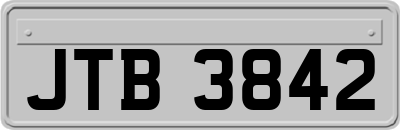 JTB 3842